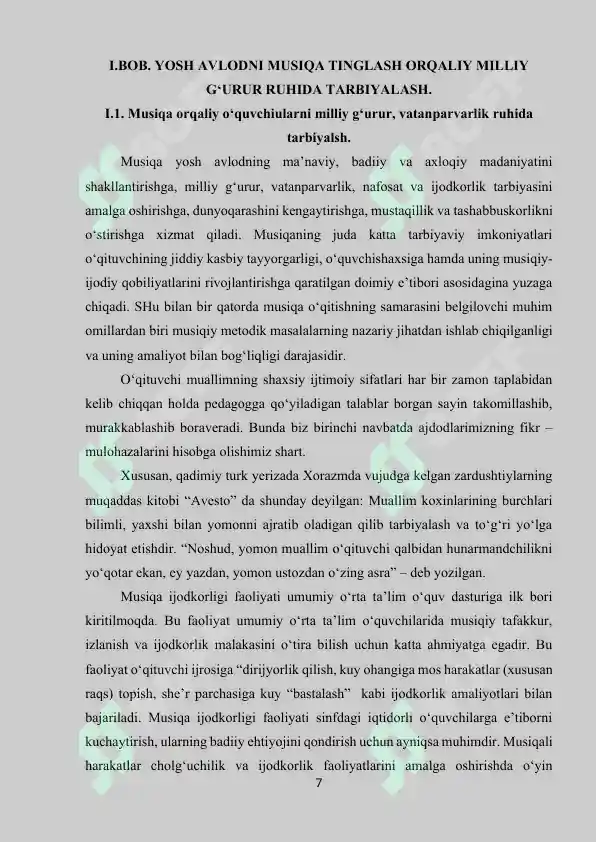 I.BOB. YOSH AVLODNI MUSIQA TINGLASH ORQALIY MILLIY G‘URUR RUHIDA TARBIYALASH.

I.1. Musiqa orqaliy o‘quvchiularni milliy g‘urur, vatanparvarlik ruhida tarbiyalsh.

Musiqa yosh avlodning ma’naviy, badiiy va axloqiy madaniyatini shakllantirishga, milliy g‘urur, vatanparvarlik, nafosat va ijodkorlik tarbiyasini amalga oshirishga, dunyoqarashini kengaytirishga, mustaqillik va tashabbuskorlikni o‘stirishga xizmat qiladi. Musiqaning juda katta tarbiyaviy imkoniyatlari o‘qituvchining jiddiy kasbiy tayyorgarligi, o‘quvchishaxsiga hamda uning musiqiy-ijodiy qobiliyatlarini rivojlantirishga qaratilgan doimiy e’tibori asosidagina yuzaga chiqadi. SHu bilan bir qatorda musiqa o‘qitishning samarasini belgilovchi muhim omillardan biri musiqiy metodik masalalarning nazariy jihatdan ishlab chiqilganligi va uning amaliyot bilan bog‘liqligi darajasidir.

O‘qituvchi muallimning shaxsiy ijtimoiy sifatlari har bir zamon taplabidan kelib chiqqan holda pedagogga qo‘yiladigan talablar borgan sayin takomillashib, murakkablashib boraveradi. Bunda biz birinchi navbatda ajdodlarimizning fikr – mulohazalarini hisobga olishimiz shart.

Xususan, qadimiy turk yerizada Xorazmda vujudga kelgan zardushtiylarning muqaddas kitobi “Avesto” da shunday deyilgan: Muallim koxinlarining burchlari bilimli, yaxshi bilan yomonni ajratib oladigan qilib tarbiyalash va to‘g‘ri yo‘lga hidoyat etishdir. “Noshud, yomon muallim o‘qituvchi qalbidan hunarmandchilikni yo‘qotar ekan, ey yazdan, yomon ustozdan o‘zing asra” – deb yozilgan.

Musiqa ijodkorligi faoliyati umumiy o‘rta ta’lim o‘quv dasturiga ilk bori kiritilmoqda. Bu faoliyat umumiy o‘rta ta’lim o‘quvchilarida musiqiy tafakkur, izlanish va ijodkorlik malakasini o‘tira bilish uchun katta ahmiyatga egadir. Bu faoliyat o‘qituvchi ijrosiga “dirijyorlik qilish, kuy ohangiga mos harakatlar (xususan raqs) topish, she’r parchasiga kuy “bastalash” kabi ijodkorlik amaliyotlari bilan bajariladi. Musiqa ijodkorligi faoliyati sinfdagi iqtidorlı o‘quvchilarga e’tiborni kuchaytirish, ularning badiiy ehtiyojini qondirish uchun ayniqsa muhimdir. Musiqali harakatlar cholg‘uchilik va ijodkorlik faoliyatlarini amalga oshirishda o‘yin

7